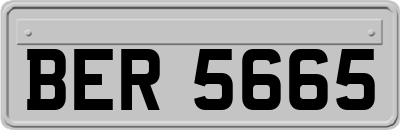 BER 5665